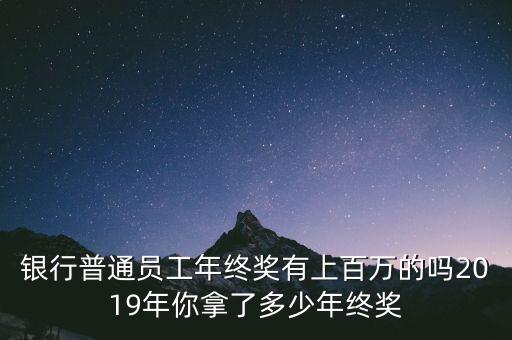 银行普通员工年终奖有上百万的吗2019年你拿了多少年终奖